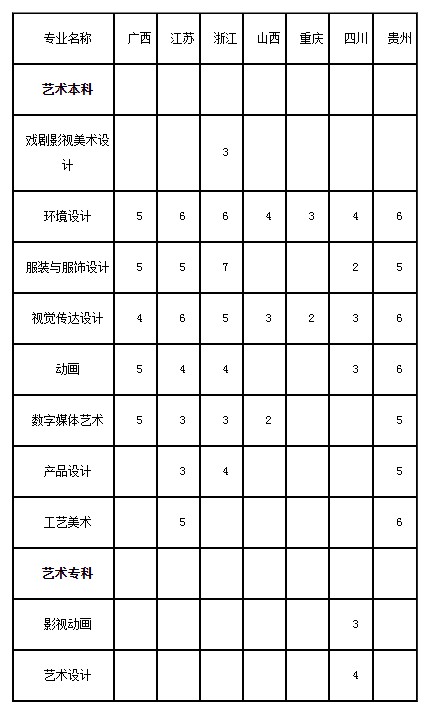 | 专业名称 | 广西 | 江苏 | 浙江 | 山西 | 重庆 | 四川 | 贵州 |
|---|---|---|---|---|---|---|---|
| **艺术本科** | | | | | | | |
| 戏剧影视美术设计 | | | 3 | | | | |
| 环境设计 | 5 | 6 | 6 | 4 | 3 | 4 | 6 |
| 服装与服饰设计 | 5 | 5 | 7 | | | 2 | 5 |
| 视觉传达设计 | 4 | 6 | 5 | 3 | 2 | 3 | 6 |
| 动画 | 5 | 4 | 4 | | | 3 | 6 |
| 数字媒体艺术 | 5 | 3 | 3 | 2 | | | 5 |
| 产品设计 | | 3 | 4 | | | | 5 |
| 工艺美术 | | 5 | | | | | 6 |
| **艺术专科** | | | | | | | |
| 影视动画 | | | | | | 3 | |
| 艺术设计 | | | | | | 4 | |